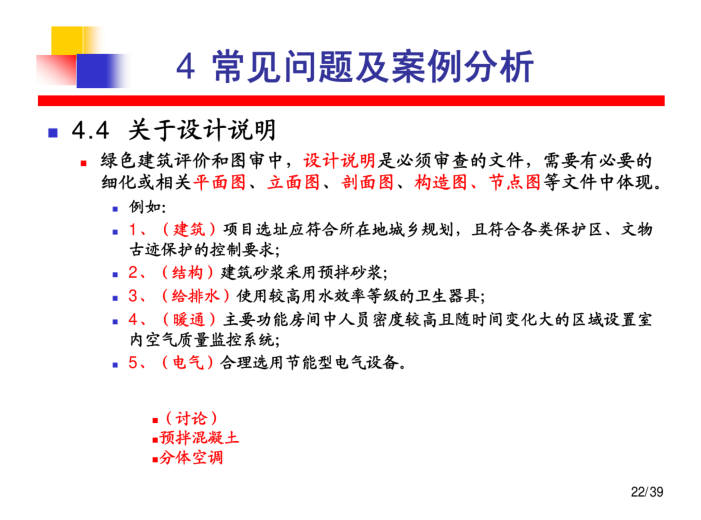 4 常见问题及案例分析

4.4 关于设计说明

绿色建筑评价和图审中，设计说明是必须审查的文件，需要有必要的细化或相关平面图、立面图、剖面图、构造图、节点图等文件中体现。

例如:

1、（建筑）项目选址应符合所在地城乡规划，且符合各类保护区、文物古迹保护的控制要求;

2、（结构）建筑砂浆采用预拌砂浆;

3、（给排水）使用较高用水效率等级的卫生器具;

4、（暖通）主要功能房间中人员密度较高且随时间变化大的区域设置室内空气质量监控系统;

5、（电气）合理选用节能型电气设备。

（讨论）
预拌混凝土
分体空调

22/39